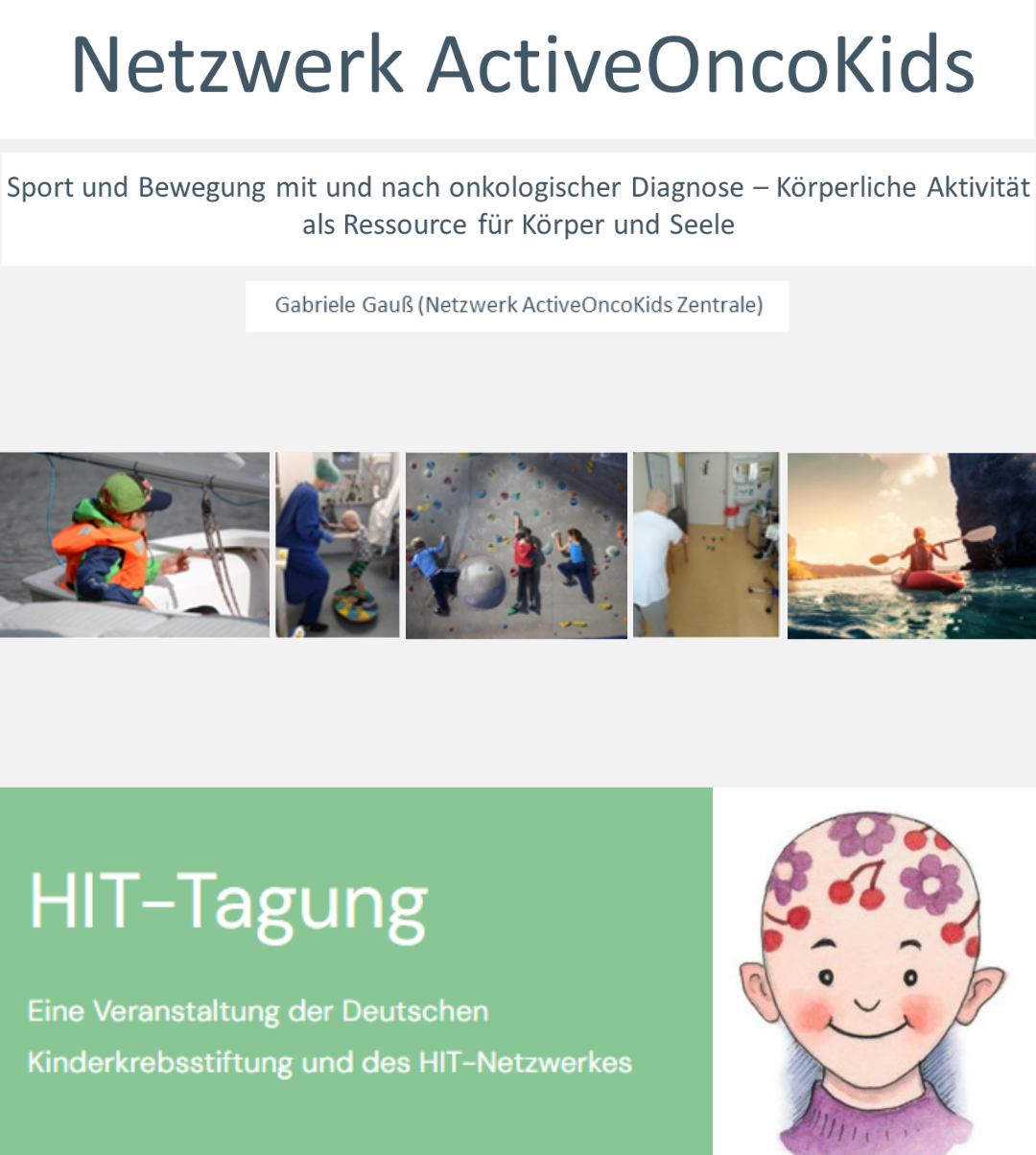 Netzwerk ActiveOncoKids

Sport und Bewegung mit und nach onkologischer Diagnose – Körperliche Aktivität als Ressource für Körper und Seele

Gabriele Gauß (Netzwerk ActiveOncoKids Zentrale)

HIT-Tagung

Eine Veranstaltung der Deutschen Kinderkrebsstiftung und des HIT-Netzwerkes